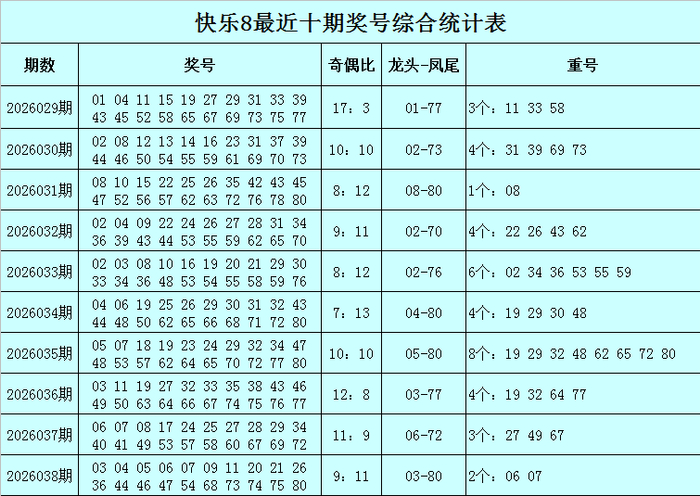 快乐8最近十期奖号综合统计表

| 期数 | 奖号 | 奇偶比 | 龙头-凤尾 | 重号 |
|---|---|---|---|---|
| 2026029期 | 01 04 11 15 19 27 29 31 33 39 43 45 52 58 65 67 69 73 75 77 | 17：3 | 01-77 | 3个：11 33 58 |
| 2026030期 | 02 08 12 13 14 16 23 31 37 39 44 46 50 54 55 59 61 69 70 73 | 10：10 | 02-73 | 4个：31 39 69 73 |
| 2026031期 | 08 10 15 22 25 26 35 42 43 45 47 52 56 57 62 63 72 76 78 80 | 8：12 | 08-80 | 1个：08 |
| 2026032期 | 02 04 09 22 24 26 27 28 31 34 36 39 43 44 53 55 59 62 65 70 | 9：11 | 02-70 | 4个：22 26 43 62 |
| 2026033期 | 02 03 08 10 16 19 20 21 29 30 33 34 36 48 53 54 55 58 59 76 | 8：12 | 02-76 | 6个：02 34 36 53 55 59 |
| 2026034期 | 04 06 19 25 26 29 30 31 32 43 44 48 50 62 65 66 68 71 72 80 | 7：13 | 04-80 | 4个：19 29 30 48 |
| 2026035期 | 05 07 18 19 23 24 29 32 34 47 48 53 57 62 64 65 70 72 77 80 | 10：10 | 05-80 | 8个：19 29 32 48 62 65 72 80 |
| 2026036期 | 03 11 19 27 32 33 35 38 43 46 49 50 63 64 66 67 74 75 76 77 | 12：8 | 03-77 | 4个：19 32 64 77 |
| 2026037期 | 06 07 08 17 24 25 27 28 29 34 40 41 49 53 57 58 60 67 69 72 | 11：9 | 06-72 | 3个：27 49 67 |
| 2026038期 | 03 04 05 06 07 09 11 20 21 26 36 44 46 47 54 68 73 74 75 80 | 9：11 | 03-80 | 2个：06 07 |